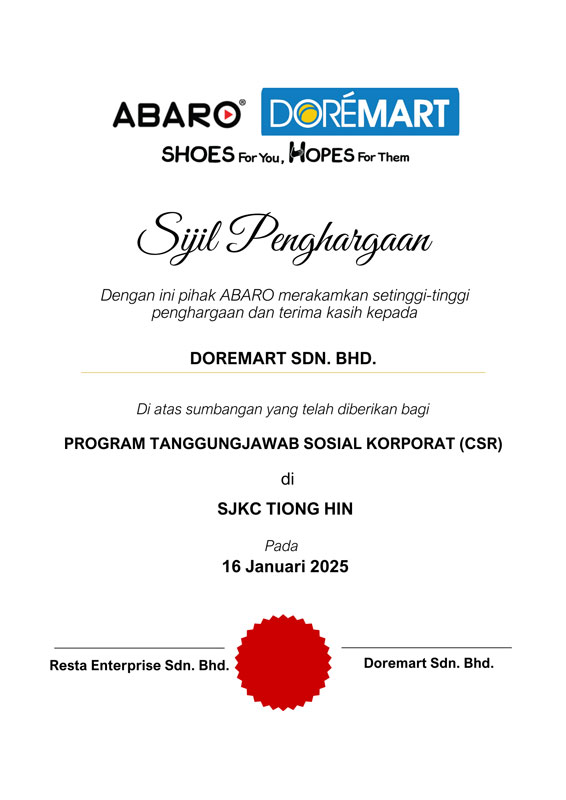 ABARO® DORÉMART

SHOES For You, HOPES For Them

Sijil Penghargaan

Dengan ini pihak ABARO merakamkan setinggi-tinggi penghargaan dan terima kasih kepada

DOREMART SDN. BHD.

Di atas sumbangan yang telah diberikan bagi

PROGRAM TANGGUNGJAWAB SOSIAL KORPORAT (CSR)

di

SJKC TIONG HIN

Pada

16 Januari 2025

Resta Enterprise Sdn. Bhd.

Doremart Sdn. Bhd.